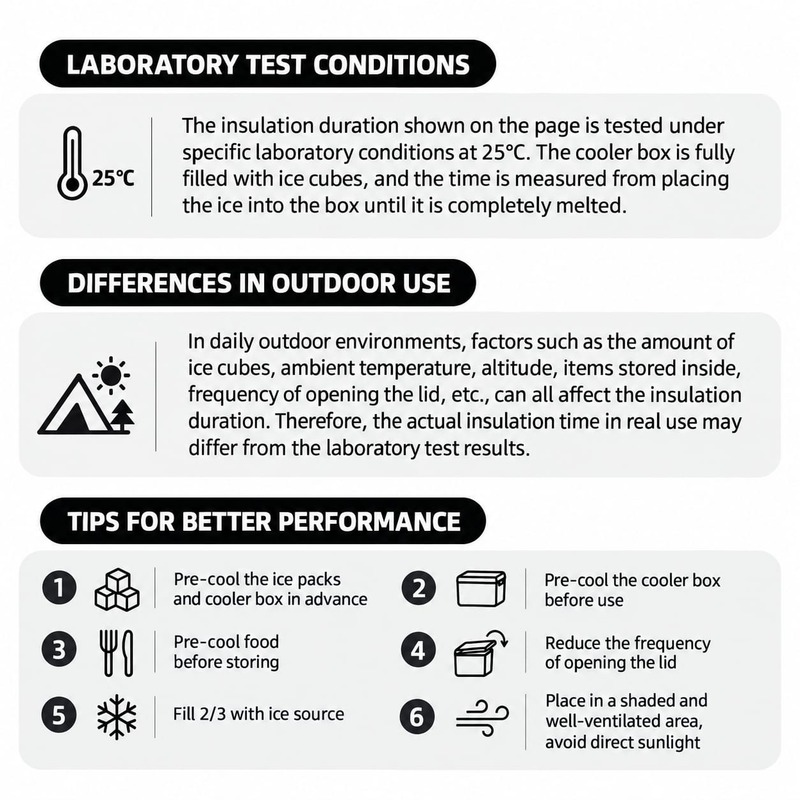 LABORATORY TEST CONDITIONS

25℃

The insulation duration shown on the page is tested under specific laboratory conditions at 25℃. The cooler box is fully filled with ice cubes, and the time is measured from placing the ice into the box until it is completely melted.

DIFFERENCES IN OUTDOOR USE

In daily outdoor environments, factors such as the amount of ice cubes, ambient temperature, altitude, items stored inside, frequency of opening the lid, etc., can all affect the insulation duration. Therefore, the actual insulation time in real use may differ from the laboratory test results.

TIPS FOR BETTER PERFORMANCE

1 Pre-cool the ice packs and cooler box in advance

2 Pre-cool the cooler box before use

3 Pre-cool food before storing

4 Reduce the frequency of opening the lid

5 Fill 2/3 with ice source

6 Place in a shaded and well-ventilated area, avoid direct sunlight